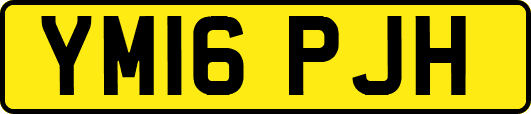 YM16 PJH